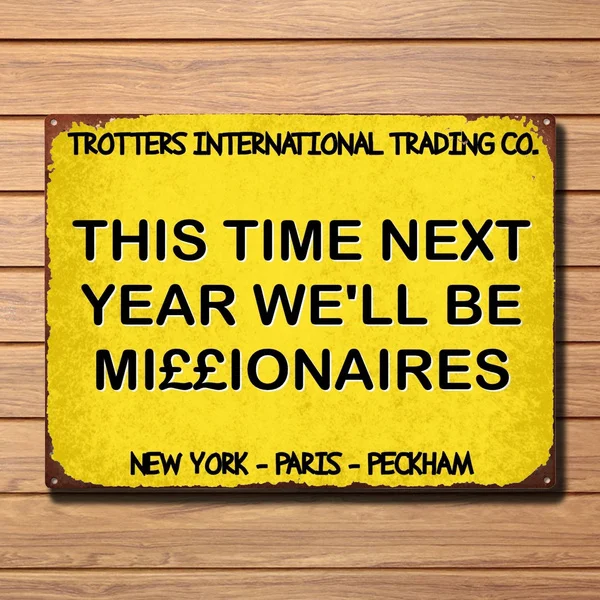 TROTTERS INTERNATIONAL TRADING CO.

THIS TIME NEXT YEAR WE'LL BE MI££IONAIRES

NEW YORK - PARIS - PECKHAM